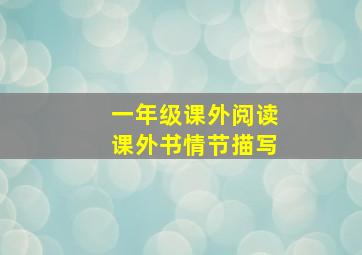 一年级课外阅读
课外书情节描写